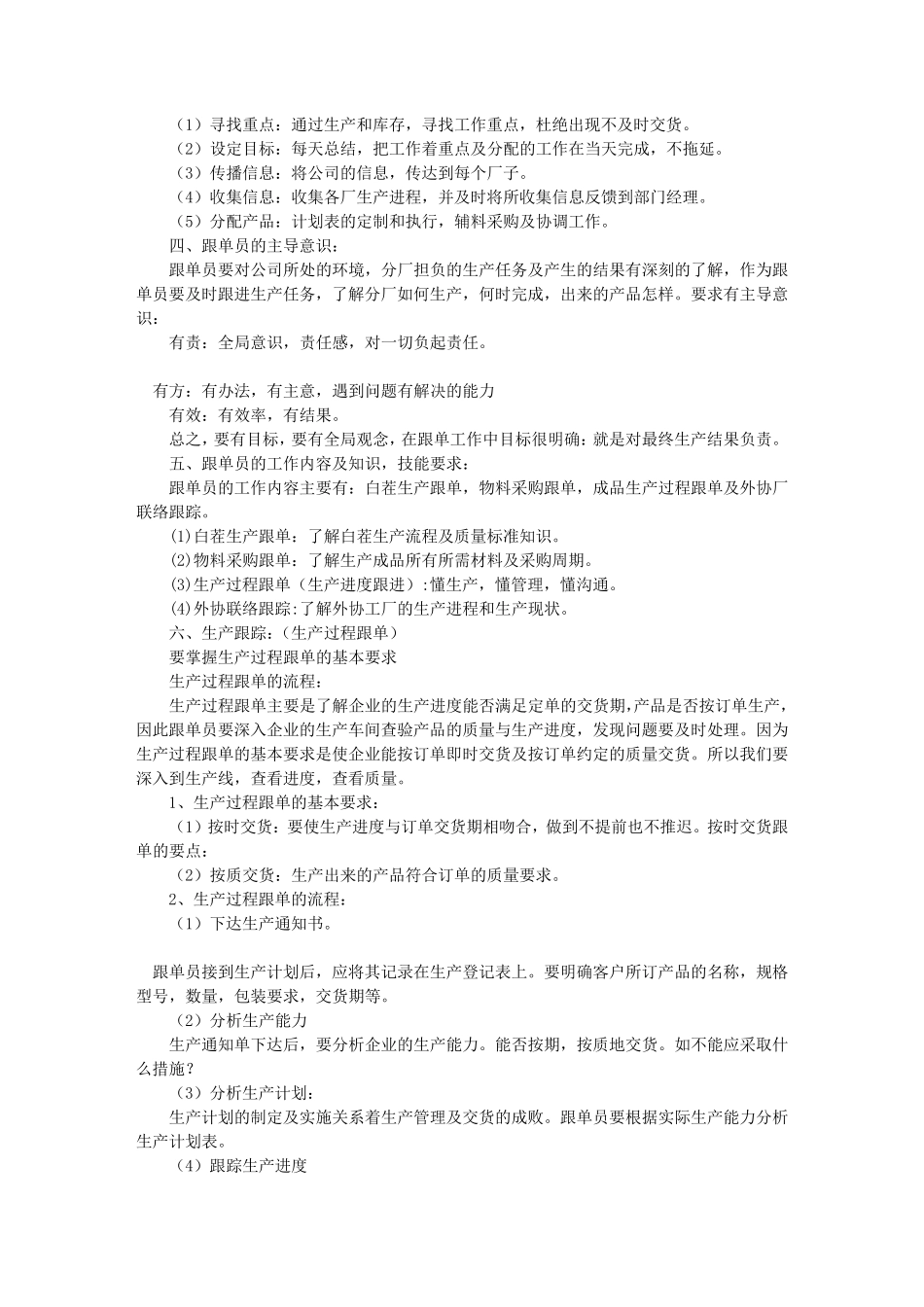 （1）寻找重点：通过生产和库存，寻找工作重点，杜绝出现不及时交货。
（2）设定目标：每天总结，把工作着重点及分配的工作在当天完成，不拖延。
（3）传播信息：将公司的信息，传达到每个厂子。
（4）收集信息：收集各厂生产进程，并及时将所收集信息反馈到部门经理。
（5）分配产品：计划表的定制和执行，辅料采购及协调工作。
四、跟单员的主导意识：
跟单员要对公司所处的环境，分厂担负的生产任务及产生的结果有深刻的了解，作为跟单员要及时跟进生产任务，了解分厂如何生产，何时完成，出来的产品怎样。要求有主导意识：
有责：全局意识，责任感，对一切负起责任。

有方：有办法，有主意，遇到问题有解决的能力
有效：有效率，有结果。
总之，要有目标，要有全局观念，在跟单工作中目标很明确：就是对最终生产结果负责。
五、跟单员的工作内容及知识，技能要求：
跟单员的工作内容主要有：白茬生产跟单，物料采购跟单，成品生产过程跟单及外协厂联络跟踪。
⑴白茬生产跟单：了解白茬生产流程及质量标准知识。
⑵物料采购跟单：了解生产成品所有所需材料及采购周期。
⑶生产过程跟单（生产进度跟进）:懂生产，懂管理，懂沟通。
⑷外协联络跟踪:了解外协工厂的生产进程和生产现状。
六、生产跟踪：（生产过程跟单）
要掌握生产过程跟单的基本要求
生产过程跟单的流程：
生产过程跟单主要是了解企业的生产进度能否满足定单的交货期,产品是否按订单生产，因此跟单员要深入企业的生产车间查验产品的质量与生产进度，发现问题要及时处理。因为生产过程跟单的基本要求是使企业能按订单即时交货及按订单约定的质量交货。所以我们要深入到生产线，查看进度，查看质量。
1、生产过程跟单的基本要求：
（1）按时交货：要使生产进度与订单交货期相吻合，做到不提前也不推迟。按时交货跟单的要点：
（2）按质交货：生产出来的产品符合订单的质量要求。
2、生产过程跟单的流程：
（1）下达生产通知书。

跟单员接到生产计划后，应将其记录在生产登记表上。要明确客户所订产品的名称，规格型号，数量，包装要求，交货期等。
（2）分析生产能力
生产通知单下达后，要分析企业的生产能力。能否按期，按质地交货。如不能应采取什么措施？
（3）分析生产计划：
生产计划的制定及实施关系着生产管理及交货的成败。跟单员要根据实际生产能力分析生产计划表。
（4）跟踪生产进度